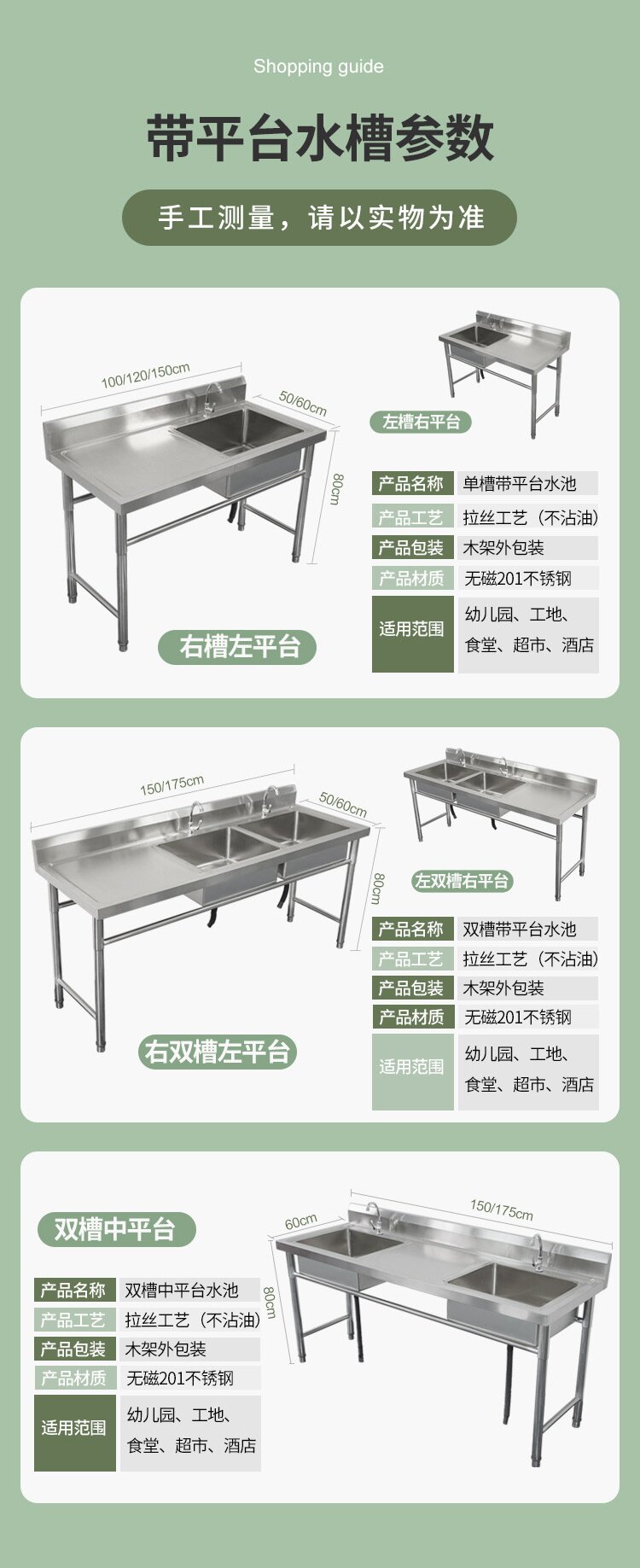 Shopping guide

带平台水槽参数

手工测量，请以实物为准

100/120/150cm

50/60cm

80cm

右槽左平台

左槽右平台

产品名称 单槽带平台水池
产品工艺 拉丝工艺（不沾油）
产品包装 木架外包装
产品材质 无磁201不锈钢
适用范围 幼儿园、工地、食堂、超市、酒店

150/175cm

50/60cm

80cm

右双槽左平台

左双槽右平台

产品名称 双槽带平台水池
产品工艺 拉丝工艺（不沾油）
产品包装 木架外包装
产品材质 无磁201不锈钢
适用范围 幼儿园、工地、食堂、超市、酒店

双槽中平台

产品名称 双槽中平台水池
产品工艺 拉丝工艺（不沾油）
产品包装 木架外包装
产品材质 无磁201不锈钢
适用范围 幼儿园、工地、食堂、超市、酒店

60cm

150/175cm

80cm